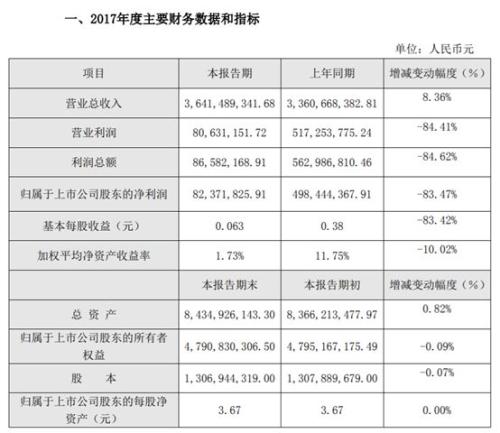 一、2017年度主要财务数据和指标

单位：人民币元

| 项目 | 本报告期 | 上年同期 | 增减变动幅度（%） |
|---|---|---|---|
| 营业总收入 | 3，641，489，341.68 | 3，360，668，382.81 | 8.36% |
| 营业利润 | 80，631，151.72 | 517，253，775.24 | -84.41% |
| 利润总额 | 86，582，168.91 | 562，986，810.46 | -84.62% |
| 归属于上市公司股东的净利润 | 82，371，825.91 | 498，444，367.91 | -83.47% |
| 基本每股收益（元） | 0.063 | 0.38 | -83.42% |
| 加权平均净资产收益率 | 1.73% | 11.75% | -10.02% |
|  | 本报告期末 | 本报告期初 | 增减变动幅度（%） |
| 总 资 产 | 8，434，926，143.30 | 8，366，213，477.97 | 0.82% |
| 归属于上市公司股东的所有者权益 | 4，790，830，306.50 | 4，795，167，175.49 | -0.09% |
| 股 本 | 1，306，944，319.00 | 1，307，889，679.00 | -0.07% |
| 归属于上市公司股东的每股净资产（元） | 3.67 | 3.67 | 0.00% |